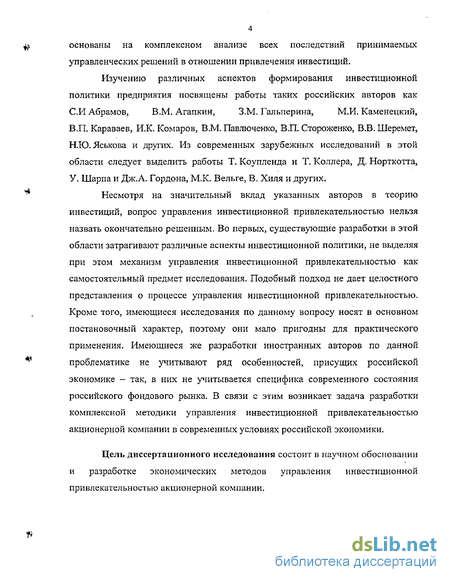 4

основаны на комплексном анализе всех последствий принимаемых управленческих решений в отношении привлечения инвестиций.

Изучению различных аспектов формирования инвестиционной политики предприятия посвящены работы таких российских авторов как С.И Абрамов, В.М. Агапкин, З.М. Гальперина, М.И. Каменецкий, В.П. Караваев, И.К. Комаров, В.М. Павлюченко, В.П. Стороженко, В.В. Шеремет, Н.Ю. Яськова и других. Из современных зарубежных исследований в этой области следует выделить работы Т. Коупленда и Т. Коллера, Д. Норткотта, У. Шарпа и Дж.А. Гордона, М.К. Вельге, В. Хиля и других.

Несмотря на значительный вклад указанных авторов в теорию инвестиций, вопрос управления инвестиционной привлекательностью нельзя назвать окончательно решенным. Во первых, существующие разработки в этой области затрагивают различные аспекты инвестиционной политики, не выделяя при этом механизм управления инвестиционной привлекательностью как самостоятельный предмет исследования. Подобный подход не дает целостного представления о процессе управления инвестиционной привлекательностью. Кроме того, имеющиеся исследования по данному вопросу носят в основном постановочный характер, поэтому они мало пригодны для практического применения. Имеющиеся же разработки иностранных авторов по данной проблематике не учитывают ряд особенностей, присущих российской экономике – так, в них не учитывается специфика современного состояния российского фондового рынка. В связи с этим возникает задача разработки комплексной методики управления инвестиционной привлекательностью акционерной компании в современных условиях российской экономики.

Цель диссертационного исследования состоит в научном обосновании и разработке экономических методов управления инвестиционной привлекательностью акционерной компании.

dsLib.net
библиотека диссертаций